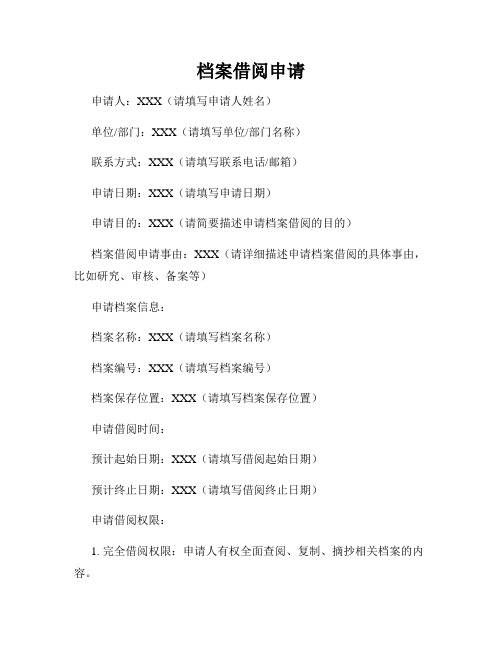 档案借阅申请

申请人：XXX（请填写申请人姓名）

单位/部门：XXX（请填写单位/部门名称）

联系方式：XXX（请填写联系电话/邮箱）

申请日期：XXX（请填写申请日期）

申请目的：XXX（请简要描述申请档案借阅的目的）

档案借阅申请事由：XXX（请详细描述申请档案借阅的具体事由，比如研究、审核、备案等）

申请档案信息：

档案名称：XXX（请填写档案名称）

档案编号：XXX（请填写档案编号）

档案保存位置：XXX（请填写档案保存位置）

申请借阅时间：

预计起始日期：XXX（请填写借阅起始日期）

预计终止日期：XXX（请填写借阅终止日期）

申请借阅权限：

1. 完全借阅权限：申请人有权全面查阅、复制、摘抄相关档案的内容。